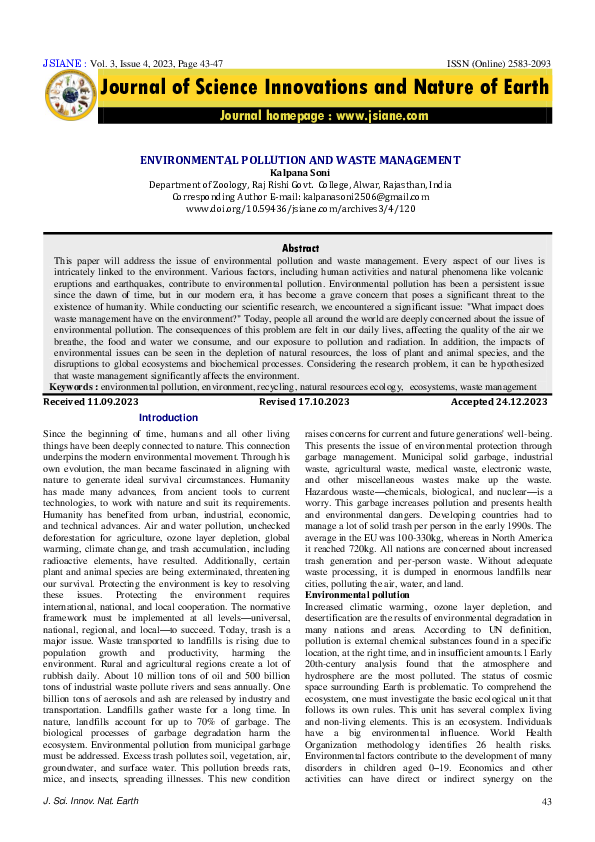 JSIANE : Vol. 3, Issue 4, 2023, Page 43-47

ISSN (Online) 2583-2093

Journal of Science Innovations and Nature of Earth

Journal homepage : www.jsiane.com

ENVIRONMENTAL POLLUTION AND WASTE MANAGEMENT

Kalpana Soni

Department of Zoology, Raj Rishi Govt. College, Alwar, Rajasthan, India

Corresponding Author E-mail: kalpanasoni2506@gmail.com

www.doi.org/10.59436/jsiane.com/archives3/4/120

Abstract

This paper will address the issue of environmental pollution and waste management. Every aspect of our lives is intricately linked to the environment. Various factors, including human activities and natural phenomena like volcanic eruptions and earthquakes, contribute to environmental pollution. Environmental pollution has been a persistent issue since the dawn of time, but in our modern era, it has become a grave concern that poses a significant threat to the existence of humanity. While conducting our scientific research, we encountered a significant issue: "What impact does waste management have on the environment?" Today, people all around the world are deeply concerned about the issue of environmental pollution. The consequences of this problem are felt in our daily lives, affecting the quality of the air we breathe, the food and water we consume, and our exposure to pollution and radiation. In addition, the impacts of environmental issues can be seen in the depletion of natural resources, the loss of plant and animal species, and the disruptions to global ecosystems and biochemical processes. Considering the research problem, it can be hypothesized that waste management significantly affects the environment.

Keywords : environmental pollution, environment, recycling, natural resources ecology, ecosystems, waste management

Received 11.09.2023

Revised 17.10.2023

Accepted 24.12.2023

Introduction

Since the beginning of time, humans and all other living things have been deeply connected to nature. This connection underpins the modern environmental movement. Through his own evolution, the man became fascinated in aligning with nature to generate ideal survival circumstances. Humanity has made many advances, from ancient tools to current technologies, to work with nature and suit its requirements. Humanity has benefited from urban, industrial, economic, and technical advances. Air and water pollution, unchecked deforestation for agriculture, ozone layer depletion, global warming, climate change, and trash accumulation, including radioactive elements, have resulted. Additionally, certain plant and animal species are being exterminated, threatening our survival. Protecting the environment is key to resolving these issues. Protecting the environment requires international, national, and local cooperation. The normative framework must be implemented at all levels—universal, national, regional, and local—to succeed. Today, trash is a major issue. Waste transported to landfills is rising due to population growth and productivity, harming the environment. Rural and agricultural regions create a lot of rubbish daily. About 10 million tons of oil and 500 billion tons of industrial waste pollute rivers and seas annually. One billion tons of aerosols and ash are released by industry and transportation. Landfills gather waste for a long time. In nature, landfills account for up to 70% of garbage. The biological processes of garbage degradation harm the ecosystem. Environmental pollution from municipal garbage must be addressed. Excess trash pollutes soil, vegetation, air, groundwater, and surface water. This pollution breeds rats, mice, and insects, spreading illnesses. This new condition raises concerns for current and future generations' well-being. This presents the issue of environmental protection through garbage management. Municipal solid garbage, industrial waste, agricultural waste, medical waste, electronic waste, and other miscellaneous wastes make up the waste. Hazardous waste—chemicals, biological, and nuclear—is a worry. This garbage increases pollution and presents health and environmental dangers. Developing countries had to manage a lot of solid trash per person in the early 1990s. The average in the EU was 100-330kg, whereas in North America it reached 720kg. All nations are concerned about increased trash generation and per-person waste. Without adequate waste processing, it is dumped in enormous landfills near cities, polluting the air, water, and land.

Environmental pollution

Increased climatic warming, ozone layer depletion, and desertification are the results of environmental degradation in many nations and areas. According to UN definition, pollution is external chemical substances found in a specific location, at the right time, and in insufficient amounts.1 Early 20th-century analysis found that the atmosphere and hydrosphere are the most polluted. The status of cosmic space surrounding Earth is problematic. To comprehend the ecosystem, one must investigate the basic ecological unit that follows its own rules. This unit has several complex living and non-living elements. This is an ecosystem. Individuals have a big environmental influence. World Health Organization methodology identifies 26 health risks. Environmental factors contribute to the development of many disorders in children aged 0–19. Economics and other activities can have direct or indirect synergy on the

J. Sci. Innov. Nat. Earth

43